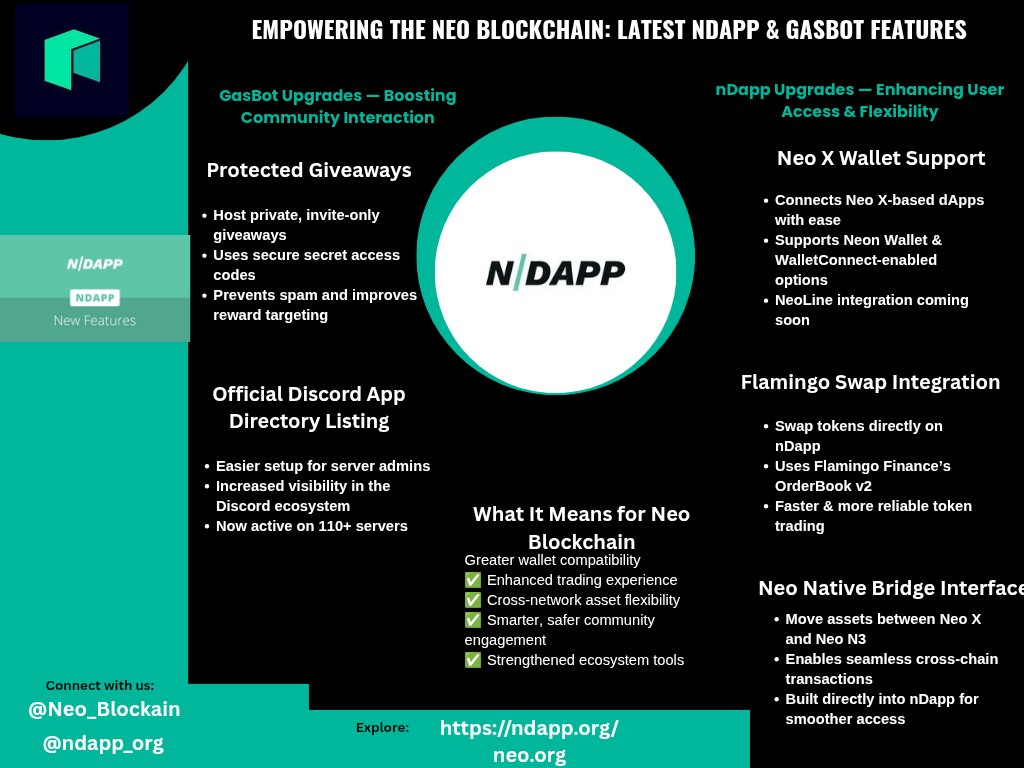 EMPOWERING THE NEO BLOCKCHAIN: LATEST NDAPP & GASBOT FEATURES

GasBot Upgrades — Boosting Community Interaction

Protected Giveaways

- Host private, invite-only giveaways
- Uses secure secret access codes
- Prevents spam and improves reward targeting

Official Discord App Directory Listing

- Easier setup for server admins
- Increased visibility in the Discord ecosystem
- Now active on 110+ servers

N|DAPP

NDAPP

New Features

N|DAPP

What It Means for Neo Blockchain

Greater wallet compatibility
✅ Enhanced trading experience
✅ Cross-network asset flexibility
✅ Smarter, safer community engagement
✅ Strengthened ecosystem tools

nDapp Upgrades — Enhancing User Access & Flexibility

Neo X Wallet Support

- Connects Neo X-based dApps with ease
- Supports Neon Wallet & WalletConnect-enabled options
- NeoLine integration coming soon

Flamingo Swap Integration

- Swap tokens directly on nDapp
- Uses Flamingo Finance's OrderBook v2
- Faster & more reliable token trading

Neo Native Bridge Interface

- Move assets between Neo X and Neo N3
- Enables seamless cross-chain transactions
- Built directly into nDapp for smoother access

Connect with us:
@Neo_Blockain
@ndapp_org

Explore:
https://ndapp.org/
neo.org